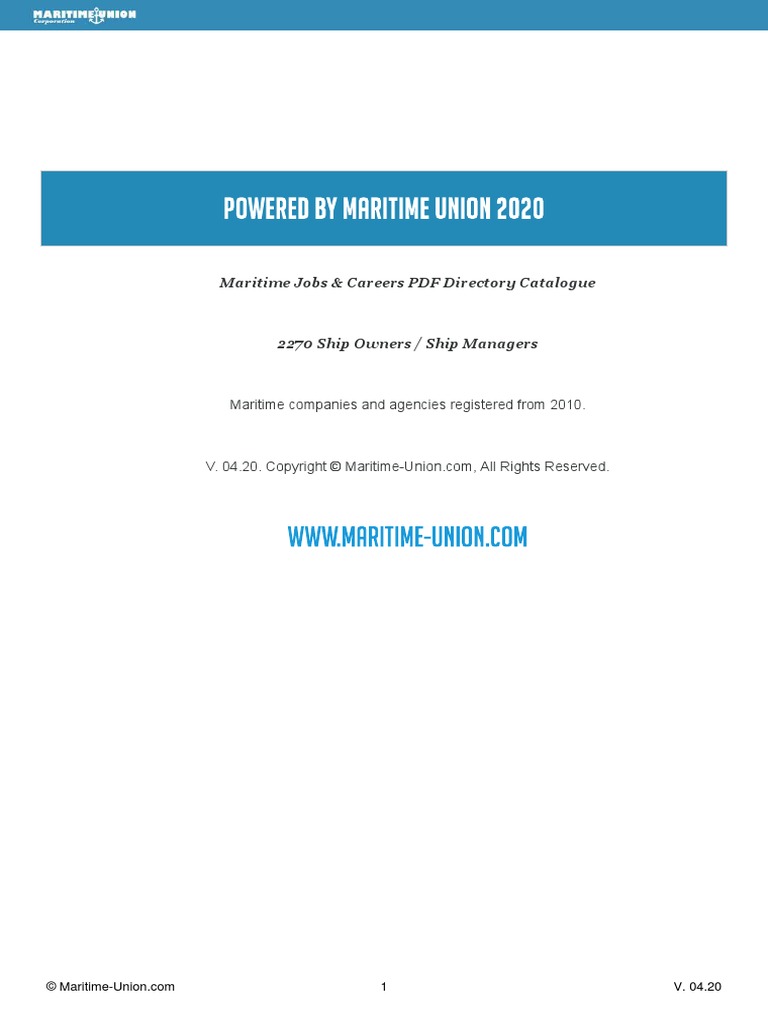 MARITIME UNION
Corporation

POWERED BY MARITIME UNION 2020

Maritime Jobs & Careers PDF Directory Catalogue

2270 Ship Owners / Ship Managers

Maritime companies and agencies registered from 2010.

V. 04.20. Copyright © Maritime-Union.com, All Rights Reserved.

WWW.MARITIME-UNION.COM

© Maritime-Union.com 1 V. 04.20